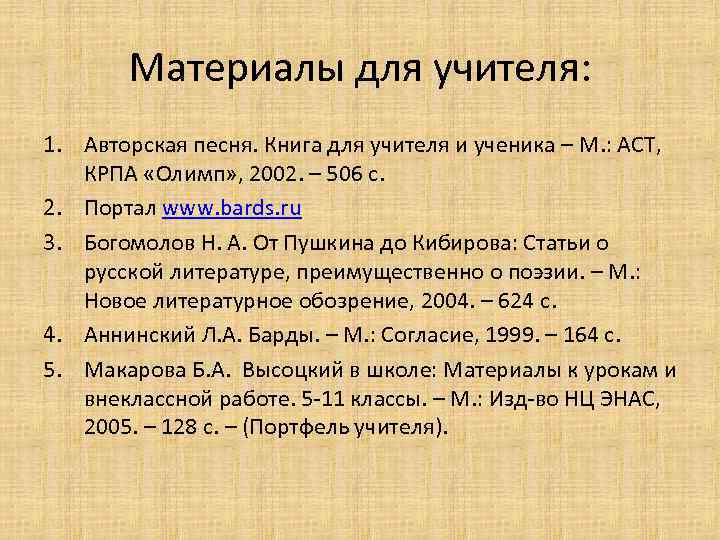 Материалы для учителя:

1. Авторская песня. Книга для учителя и ученика – М.: АСТ, КРПА «Олимп», 2002. – 506 с.
2. Портал www.bards.ru
3. Богомолов Н. А. От Пушкина до Кибирова: Статьи о русской литературе, преимущественно о поэзии. – М.: Новое литературное обозрение, 2004. – 624 с.
4. Аннинский Л.А. Барды. – М.: Согласие, 1999. – 164 с.
5. Макарова Б.А. Высоцкий в школе: Материалы к урокам и внеклассной работе. 5-11 классы. – М.: Изд-во НЦ ЭНАС, 2005. – 128 с. – (Портфель учителя).